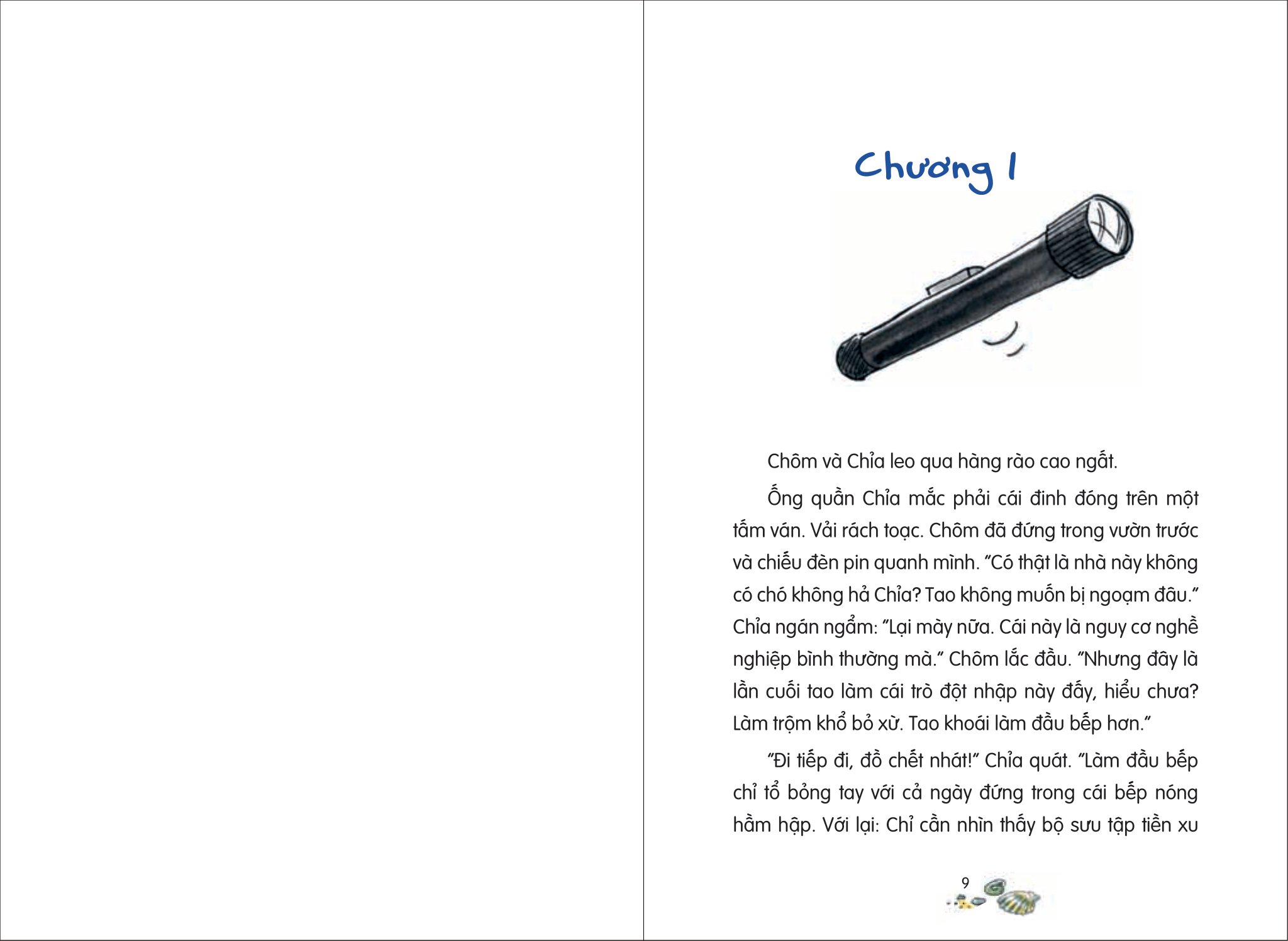 Chương 1

Chôm và Chỉa leo qua hàng rào cao ngất.

Ống quần Chỉa mắc phải cái đinh đóng trên một tấm ván. Vải rách toạc. Chôm đã đứng trong vườn trước và chiếu đèn pin quanh mình. "Có thật là nhà này không có chó không hả Chỉa? Tao không muốn bị ngoạm đâu." Chỉa ngán ngẩm: "Lại mày nữa. Cái này là nguy cơ nghề nghiệp bình thường mà." Chôm lắc đầu. "Nhưng đây là lần cuối tao làm cái trò đột nhập này đấy, hiểu chưa? Làm trộm khổ bỏ xừ. Tao khoái làm đầu bếp hơn."

"Đi tiếp đi, đồ chết nhát!" Chỉa quát. "Làm đầu bếp chỉ tổ bỏng tay với cả ngày đứng trong cái bếp nóng hầm hập. Với lại: Chỉ cần nhìn thấy bộ sưu tập tiền xu

9